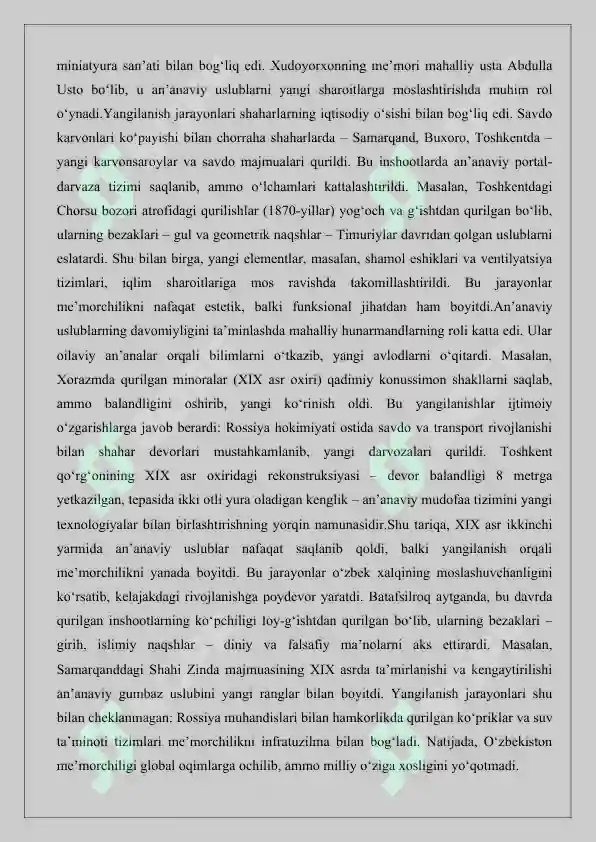 miniatyura san'ati bilan bog'liq edi. Xudoyorxonning me'mori mahalliy usta Abdulla Usto bo'lib, u an'anaviy uslublarni yangi sharoitlarga moslashtirishda muhim rol o'ynadi.Yangilanish jarayonlari shaharlarning iqtisodiy o'sishi bilan bog'liq edi. Savdo karvonlari ko'payishi bilan chorraha shaharlarda – Samarqand, Buxoro, Toshkentda – yangi karvonsaroylar va savdo majmualari qurildi. Bu inshootlarda an'anaviy portal-darvaza tizimi saqlanib, ammo o'lchamlari kattalashtirildi. Masalan, Toshkentdagi Chorsu bozori atrofidagi qurilishlar (1870-yillar) yog'och va g'ishtdan qurilgan bo'lib, ularning bezaklari – gul va geometrik naqshlar – Timuriylar davridan qolgan uslublarni eslatardi. Shu bilan birga, yangi elementlar, masalan, shamol eshiklari va ventilyatsiya tizimlari, iqlim sharoitlariga mos ravishda takomillashtirildi. Bu jarayonlar me'morchilikni nafaqat estetik, balki funksional jihatdan ham boyitdi.An'anaviy uslublarning davomiyligini ta'minlashda mahalliy hunarmandlarning roli katta edi. Ular oilaviy an'analar orqali bilimlarni o'tkazib, yangi avlodlarni o'qitardi. Masalan, Xorazmda qurilgan minoralar (XIX asr oxiri) qadimiy konussimon shakllarni saqlab, ammo balandligini oshirib, yangi ko'rinish oldi. Bu yangilanishlar ijtimoiy o'zgarishlarga javob berardi: Rossiya hokimiyati ostida savdo va transport rivojlanishi bilan shahar devorlari mustahkamlanib, yangi darvozalari qurildi. Toshkent qo'rg'onining XIX asr oxiridagi rekonstruksiyasi – devor balandligi 8 metrga yetkazilgan, tepasida ikki otli yura oladigan kenglik – an'anaviy mudofaa tizimini yangi texnologiyalar bilan birlashtirishning yorqin namunasidir.Shu tariqa, XIX asr ikkinchi yarmida an'anaviy uslublar nafaqat saqlanib qoldi, balki yangilanish orqali me'morchilikni yanada boyitdi. Bu jarayonlar o'zbek xalqining moslashuvchanligini ko'rsatib, kelajakdagi rivojlanishga poydevor yaratdi. Batafsilroq aytganda, bu davrda qurilgan inshootlarning ko'pchiligi loy-g'ishtdan qurilgan bo'lib, ularning bezaklari – girih, islimiy naqshlar – diniy va falsafiy ma'nolarni aks ettirardi. Masalan, Samarqanddagi Shahi Zinda majmuasining XIX asrda ta'mirlanishi va kengaytirilishi an'anaviy gumbaz uslubini yangi ranglar bilan boyitdi. Yangilanish jarayonlari shu bilan cheklanmagan: Rossiya muhandislari bilan hamkorlikda qurilgan ko'priklar va suv ta'minoti tizimlari me'morchilikni infratuzilma bilan bog'ladi. Natijada, O'zbekiston me'morchiligi global oqimlarga ochilib, ammo milliy o'ziga xosligini yo'qotmadi.